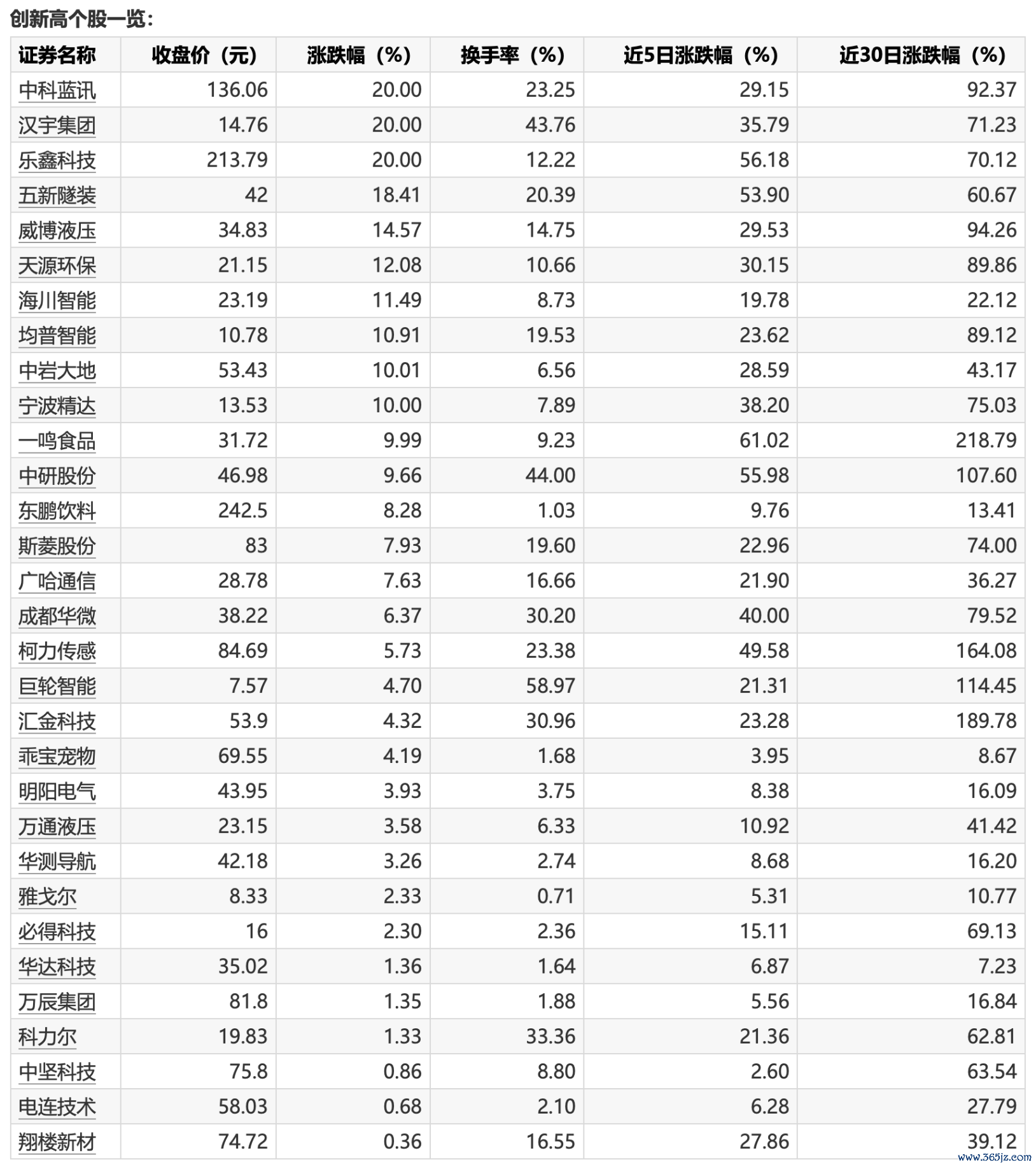 创新高个股一览：

| 证券名称 | 收盘价（元） | 涨跌幅（%） | 换手率（%） | 近5日涨跌幅（%） | 近30日涨跌幅（%） |
|---|---|---|---|---|---|
| 中科蓝讯 | 136.06 | 20.00 | 23.25 | 29.15 | 92.37 |
| 汉宇集团 | 14.76 | 20.00 | 43.76 | 35.79 | 71.23 |
| 乐鑫科技 | 213.79 | 20.00 | 12.22 | 56.18 | 70.12 |
| 五新隧装 | 42 | 18.41 | 20.39 | 53.90 | 60.67 |
| 威博液压 | 34.83 | 14.57 | 14.75 | 29.53 | 94.26 |
| 天源环保 | 21.15 | 12.08 | 10.66 | 30.15 | 89.86 |
| 海川智能 | 23.19 | 11.49 | 8.73 | 19.78 | 22.12 |
| 均普智能 | 10.78 | 10.91 | 19.53 | 23.62 | 89.12 |
| 中岩大地 | 53.43 | 10.01 | 6.56 | 28.59 | 43.17 |
| 宁波精达 | 13.53 | 10.00 | 7.89 | 38.20 | 75.03 |
| 一鸣食品 | 31.72 | 9.99 | 9.23 | 61.02 | 218.79 |
| 中研股份 | 46.98 | 9.66 | 44.00 | 55.98 | 107.60 |
| 东鹏饮料 | 242.5 | 8.28 | 1.03 | 9.76 | 13.41 |
| 斯菱股份 | 83 | 7.93 | 19.60 | 22.96 | 74.00 |
| 广哈通信 | 28.78 | 7.63 | 16.66 | 21.90 | 36.27 |
| 成都华微 | 38.22 | 6.37 | 30.20 | 40.00 | 79.52 |
| 柯力传感 | 84.69 | 5.73 | 23.38 | 49.58 | 164.08 |
| 巨轮智能 | 7.57 | 4.70 | 58.97 | 21.31 | 114.45 |
| 汇金科技 | 53.9 | 4.32 | 30.96 | 23.28 | 189.78 |
| 乖宝宠物 | 69.55 | 4.19 | 1.68 | 3.95 | 8.67 |
| 明阳电气 | 43.95 | 3.93 | 3.75 | 8.38 | 16.09 |
| 万通液压 | 23.15 | 3.58 | 6.33 | 10.92 | 41.42 |
| 华测导航 | 42.18 | 3.26 | 2.74 | 8.68 | 16.20 |
| 雅戈尔 | 8.33 | 2.33 | 0.71 | 5.31 | 10.77 |
| 必得科技 | 16 | 2.30 | 2.36 | 15.11 | 69.13 |
| 华达科技 | 35.02 | 1.36 | 1.64 | 6.87 | 7.23 |
| 万辰集团 | 81.8 | 1.35 | 1.88 | 5.56 | 16.84 |
| 科力尔 | 19.83 | 1.33 | 33.36 | 21.36 | 62.81 |
| 中坚科技 | 75.8 | 0.86 | 8.80 | 2.60 | 63.54 |
| 电连技术 | 58.03 | 0.68 | 2.10 | 6.28 | 27.79 |
| 翔楼新材 | 74.72 | 0.36 | 16.55 | 27.86 | 39.12 |

www.365jz.com